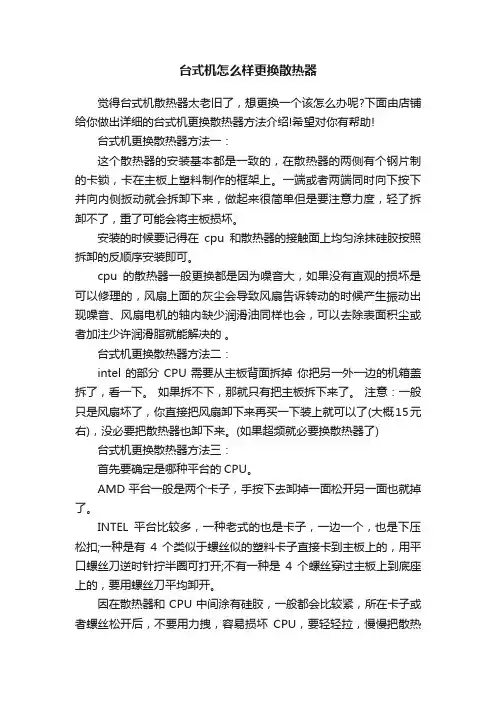 台式机怎么样更换散热器

觉得台式机散热器太老旧了，想更换一个该怎么办呢?下面由店铺给你做出详细的台式机更换散热器方法介绍!希望对你有帮助!

台式机更换散热器方法一：

这个散热器的安装基本都是一致的，在散热器的两侧有个钢片制的卡锁，卡在主板上塑料制作的框架上。一端或者两端同时向下按下并向内侧扳动就会拆卸下来，做起来很简单但是要注意力度，轻了拆卸不了，重了可能会将主板损坏。

安装的时候要记得在 cpu 和散热器的接触面上均匀涂抹硅胶按照拆卸的反顺序安装即可。

cpu 的散热器一般更换都是因为噪音大，如果没有直观的损坏是可以修理的，风扇上面的灰尘会导致风扇告诉转动的时候产生振动出现噪音、风扇电机的轴内缺少润滑油同样也会，可以去除表面积尘或者加注少许润滑脂就能解决的 。

台式机更换散热器方法二：

intel 的部分 CPU 需要从主板背面拆掉 你把另一外一边的机箱盖拆了，看一下。 如果拆不下，那就只有把主板拆下来了。 注意：一般只是风扇坏了，你直接把风扇卸下来再买一下装上就可以了(大概15元右)，没必要把散热器也卸下来。(如果超频就必要换散热器了)

台式机更换散热器方法三：

首先要确定是哪种平台的 CPU。

AMD 平台一般是两个卡子，手按下去卸掉一面松开另一面也就掉了。

INTEL 平台比较多，一种老式的也是卡子，一边一个，也是下压松扣;一种是有 4 个类似于螺丝似的塑料卡子直接卡到主板上的，用平口螺丝刀逆时针拧半圈可打开;不有一种是 4 个螺丝穿过主板上到底座上的，要用螺丝刀平均卸开。

因在散热器和 CPU 中间涂有硅胶，一般都会比较紧，所在卡子或者螺丝松开后，不要用力拽，容易损坏 CPU，要轻轻拉，慢慢把散热